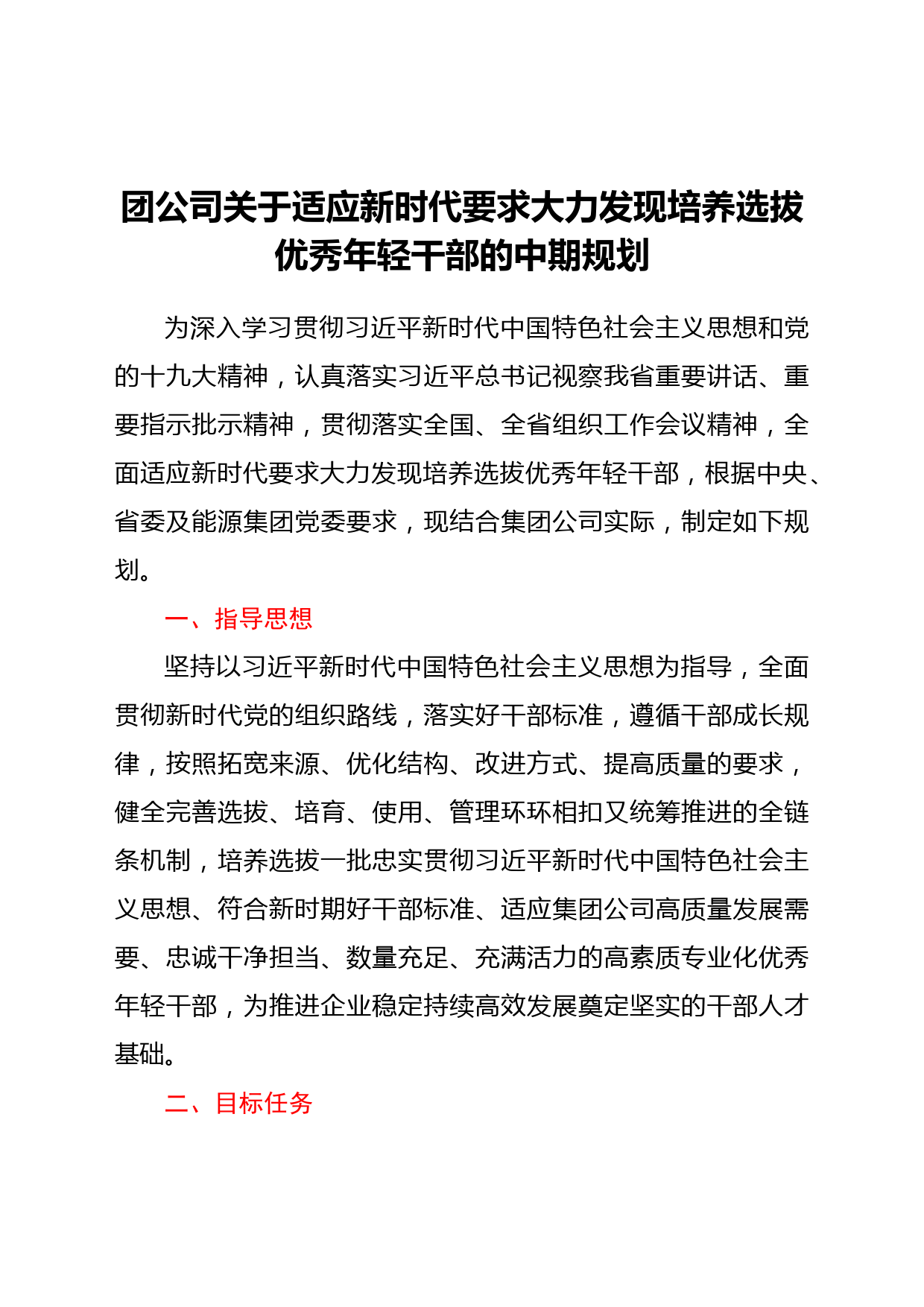 团公司关于适应新时代要求大力发现培养选拔优秀年轻干部的中期规划

为深入学习贯彻习近平新时代中国特色社会主义思想和党的十九大精神，认真落实习近平总书记视察我省重要讲话、重要指示批示精神，贯彻落实全国、全省组织工作会议精神，全面适应新时代要求大力发现培养选拔优秀年轻干部，根据中央、省委及能源集团党委要求，现结合集团公司实际，制定如下规划。

一、指导思想

坚持以习近平新时代中国特色社会主义思想为指导，全面贯彻新时代党的组织路线，落实好干部标准，遵循干部成长规律，按照拓宽来源、优化结构、改进方式、提高质量的要求，健全完善选拔、培育、使用、管理环环相扣又统筹推进的全链条机制，培养选拔一批忠实贯彻习近平新时代中国特色社会主义思想、符合新时期好干部标准、适应集团公司高质量发展需要、忠诚干净担当、数量充足、充满活力的高素质专业化优秀年轻干部，为推进企业稳定持续高效发展奠定坚实的干部人才基础。

二、目标任务